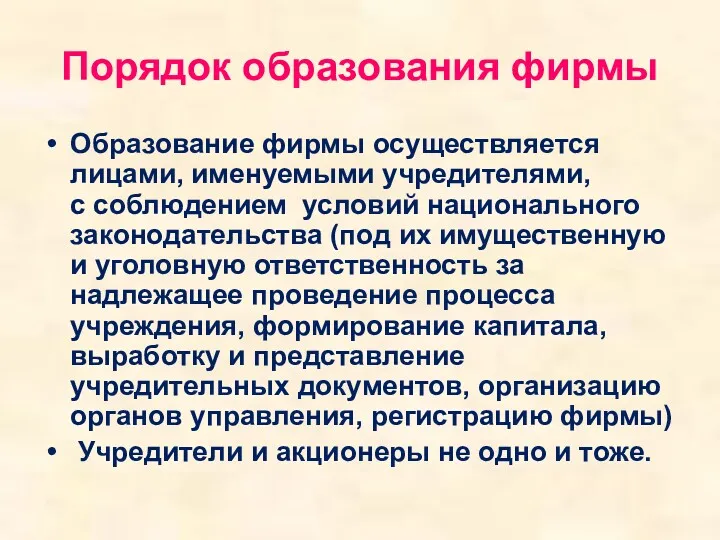 Порядок образования фирмы

• Образование фирмы осуществляется лицами, именуемыми учредителями, с соблюдением условий национального законодательства (под их имущественную и уголовную ответственность за надлежащее проведение процесса учреждения, формирование капитала, выработку и представление учредительных документов, организацию органов управления, регистрацию фирмы)

• Учредители и акционеры не одно и тоже.